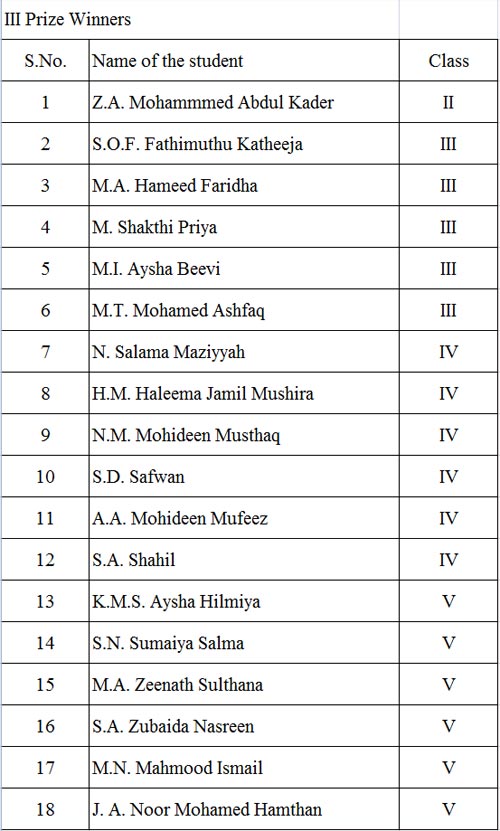 III Prize Winners

| S.No. | Name of the student | Class |
|---|---|---|
| 1 | Z.A. Mohammmed Abdul Kader | II |
| 2 | S.O.F. Fathimuthu Katheeja | III |
| 3 | M.A. Hameed Faridha | III |
| 4 | M. Shakthi Priya | III |
| 5 | M.I. Aysha Beevi | III |
| 6 | M.T. Mohamed Ashfaq | III |
| 7 | N. Salama Maziyyah | IV |
| 8 | H.M. Haleema Jamil Mushira | IV |
| 9 | N.M. Mohideen Musthaq | IV |
| 10 | S.D. Safwan | IV |
| 11 | A.A. Mohideen Mufeez | IV |
| 12 | S.A. Shahil | IV |
| 13 | K.M.S. Aysha Hilmiya | V |
| 14 | S.N. Sumaiya Salma | V |
| 15 | M.A. Zeenath Sulthana | V |
| 16 | S.A. Zubaida Nasreen | V |
| 17 | M.N. Mahmood Ismail | V |
| 18 | J. A. Noor Mohamed Hamthan | V |